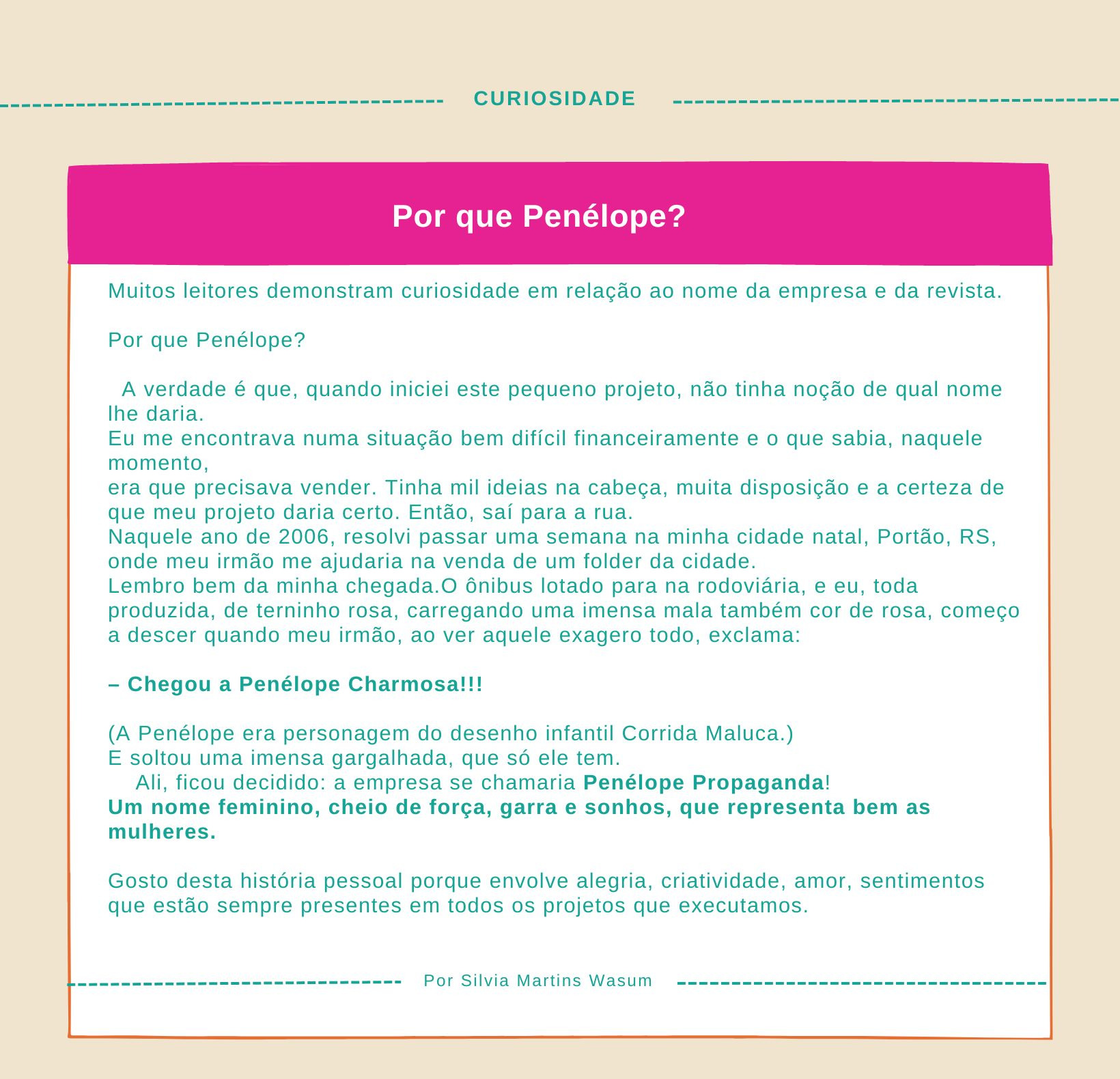 CURIOSIDADE

Por que Penélope?

Muitos leitores demonstram curiosidade em relação ao nome da empresa e da revista.

Por que Penélope?

A verdade é que, quando iniciei este pequeno projeto, não tinha noção de qual nome lhe daria.
Eu me encontrava numa situação bem difícil financeiramente e o que sabia, naquele momento,
era que precisava vender. Tinha mil ideias na cabeça, muita disposição e a certeza de que meu projeto daria certo. Então, saí para a rua.
Naquele ano de 2006, resolvi passar uma semana na minha cidade natal, Portão, RS, onde meu irmão me ajudaria na venda de um folder da cidade.
Lembro bem da minha chegada.O ônibus lotado para na rodoviária, e eu, toda produzida, de terninho rosa, carregando uma imensa mala também cor de rosa, começo a descer quando meu irmão, ao ver aquele exagero todo, exclama:

– Chegou a Penélope Charmosa!!!

(A Penélope era personagem do desenho infantil Corrida Maluca.)
E soltou uma imensa gargalhada, que só ele tem.
Ali, ficou decidido: a empresa se chamaria Penélope Propaganda!
Um nome feminino, cheio de força, garra e sonhos, que representa bem as mulheres.

Gosto desta história pessoal porque envolve alegria, criatividade, amor, sentimentos que estão sempre presentes em todos os projetos que executamos.

Por Silvia Martins Wasum